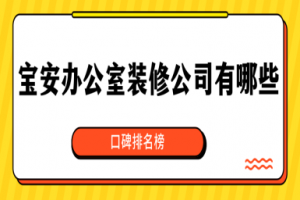 宝安办公室装修公司有哪些

口碑排名榜